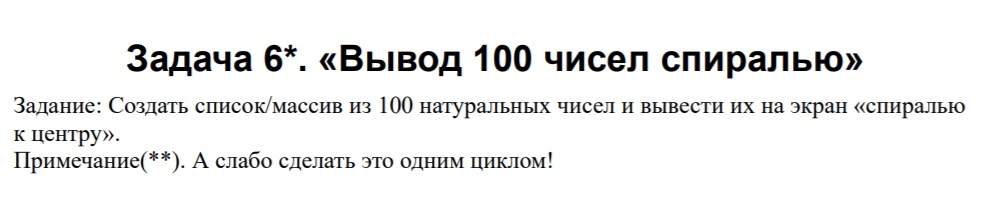 Задача 6*. «Вывод 100 чисел спиралью»

Задание: Создать список/массив из 100 натуральных чисел и вывести их на экран «спиралью к центру».
Примечание(**). А слабо сделать это одним циклом!